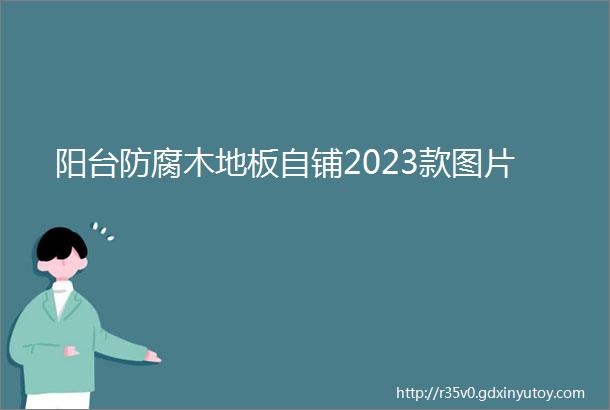 阳台防腐木地板自铺2023款图片

http://r35v0.gdxinyutoy.com